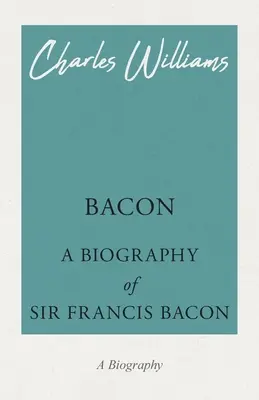 Charles Williams

BACON

A BIOGRAPHY
of
SIR FRANCIS BACON

A Biography